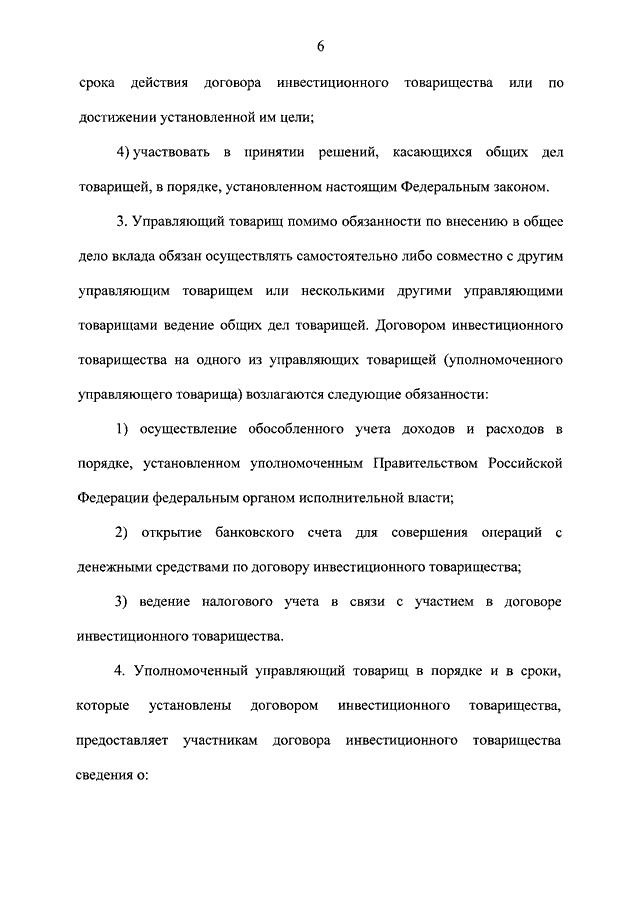 6

срока действия договора инвестиционного товарищества или по достижении установленной им цели;

4) участвовать в принятии решений, касающихся общих дел товарищей, в порядке, установленном настоящим Федеральным законом.

3. Управляющий товарищ помимо обязанности по внесению в общее дело вклада обязан осуществлять самостоятельно либо совместно с другим управляющим товарищем или несколькими другими управляющими товарищами ведение общих дел товарищей. Договором инвестиционного товарищества на одного из управляющих товарищей (уполномоченного управляющего товарища) возлагаются следующие обязанности:

1) осуществление обособленного учета доходов и расходов в порядке, установленном уполномоченным Правительством Российской Федерации федеральным органом исполнительной власти;

2) открытие банковского счета для совершения операций с денежными средствами по договору инвестиционного товарищества;

3) ведение налогового учета в связи с участием в договоре инвестиционного товарищества.

4. Уполномоченный управляющий товарищ в порядке и в сроки, которые установлены договором инвестиционного товарищества, предоставляет участникам договора инвестиционного товарищества сведения о: